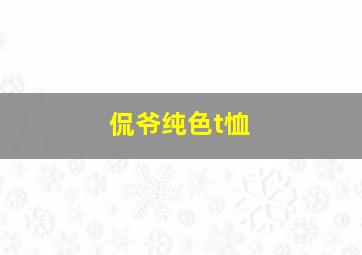 侃爷纯色t恤